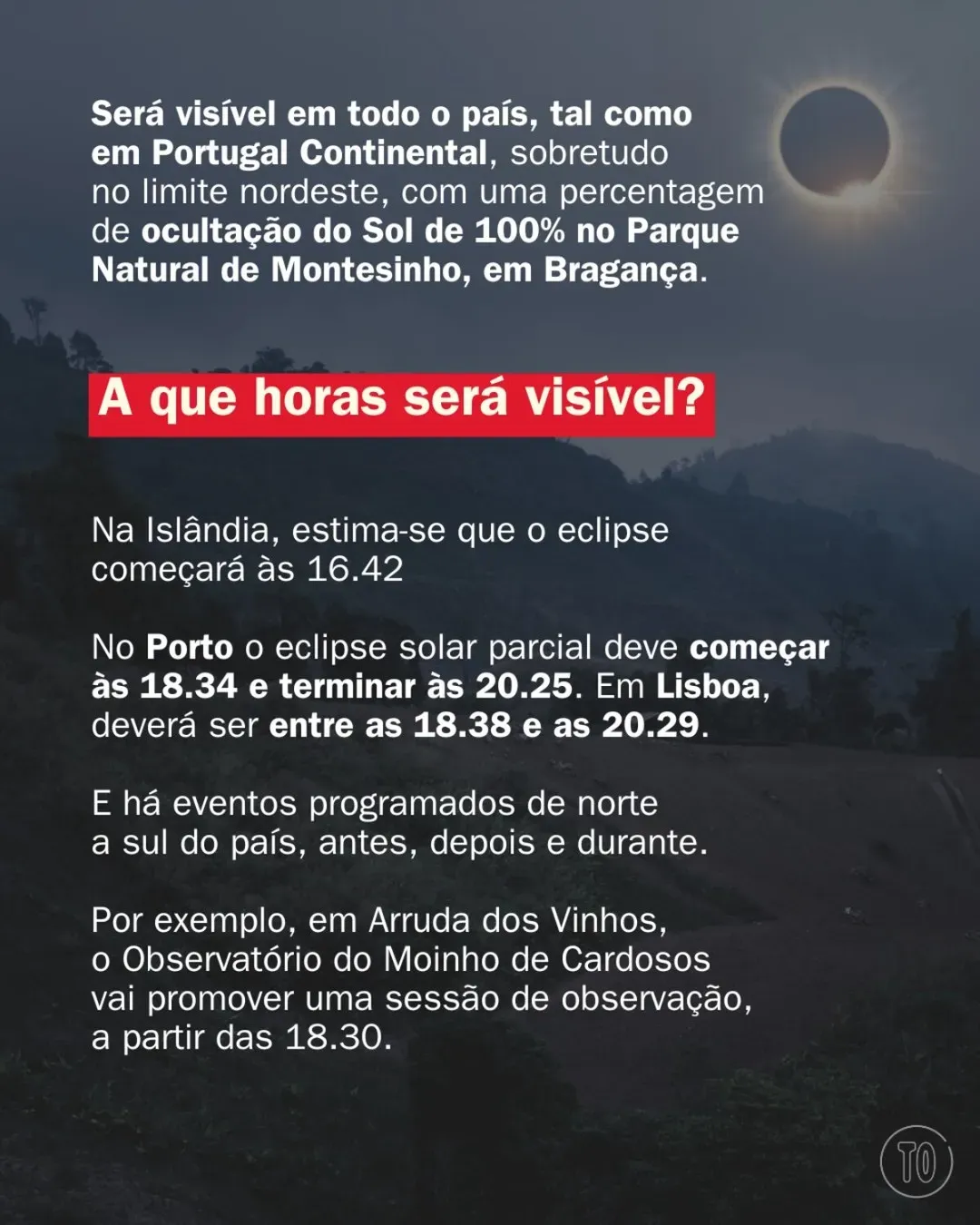 Será visível em todo o país, tal como em Portugal Continental, sobretudo no limite nordeste, com uma percentagem de ocultação do Sol de 100% no Parque Natural de Montesinho, em Bragança.

A que horas será visível?

Na Islândia, estima-se que o eclipse começará às 16.42

No Porto o eclipse solar parcial deve começar às 18.34 e terminar às 20.25. Em Lisboa, deverá ser entre as 18.38 e as 20.29.

E há eventos programados de norte a sul do país, antes, depois e durante.

Por exemplo, em Arruda dos Vinhos, o Observatório do Moinho de Cardosos vai promover uma sessão de observação, a partir das 18.30.

TO